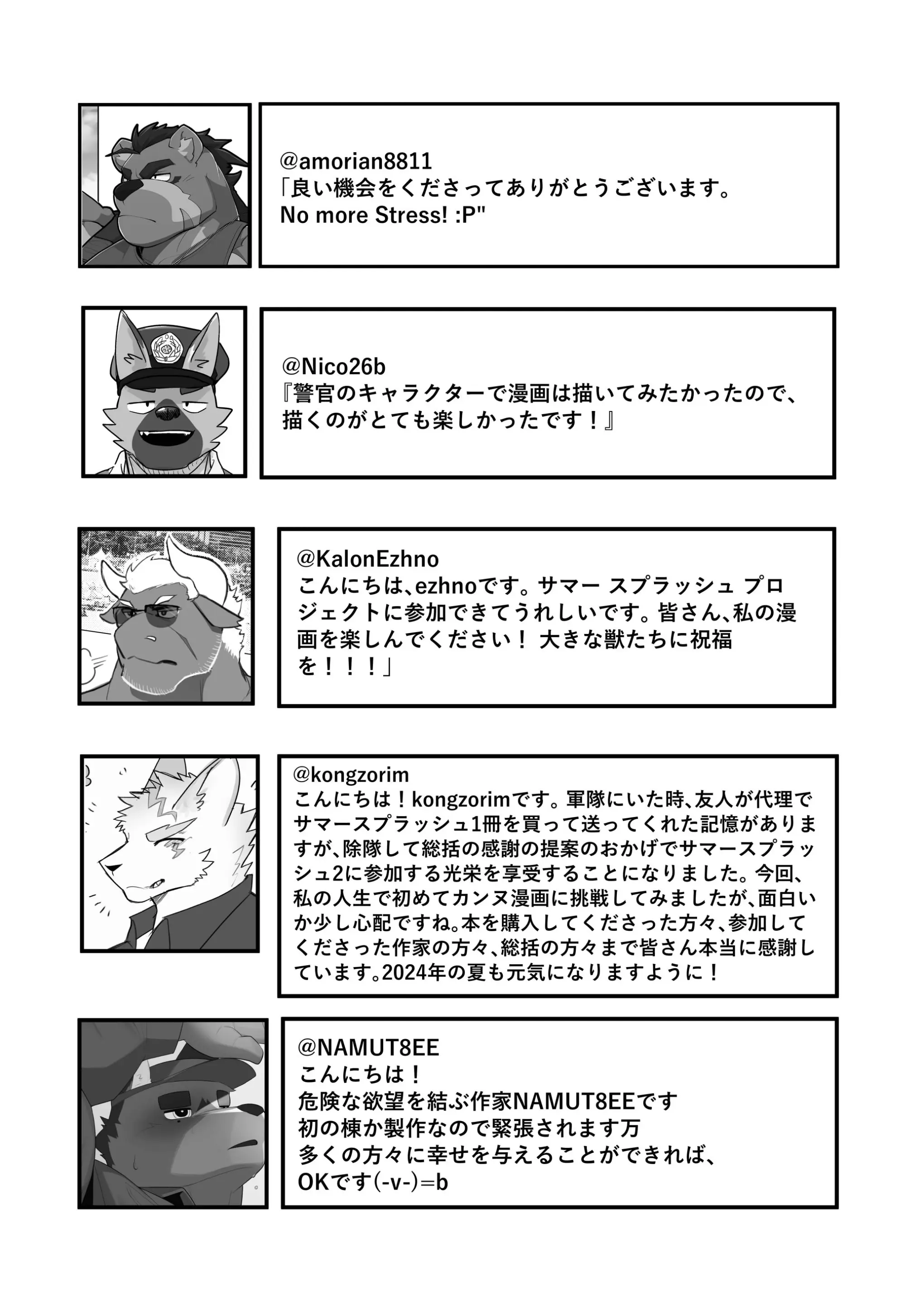 @amorian8811
「良い機会をくださってありがとうございます。
No more Stress! :P"

@Nico26b
『警官のキャラクターで漫画は描いてみたかったので、描くのがとても楽しかったです！』

@KalonEzhno
こんにちは、ezhnoです。サマー スプラッシュ プロジェクトに参加できてうれしいです。皆さん、私の漫画を楽しんでください！ 大きな獣たちに祝福を！！！」

@kongzorim
こんにちは！kongzorimです。軍隊にいた時、友人が代理でサマースプラッシュ1冊を買って送ってくれた記憶がありますが、除隊して総括の感謝の提案のおかげでサマースプラッシュ2に参加する光栄を享受することになりました。今回、私の人生で初めてカンヌ漫画に挑戦してみましたが、面白いか少し心配ですね。本を購入してくださった方々、参加してくださった作家の方々、総括の方々まで皆さん本当に感謝しています。2024年の夏も元気になりますように！

@NAMUT8EE
こんにちは！
危険な欲望を結ぶ作家NAMUT8EEです
初の棟か製作なので緊張されます万
多くの方々に幸せを与えることができれば、
OKです(-v-)=b